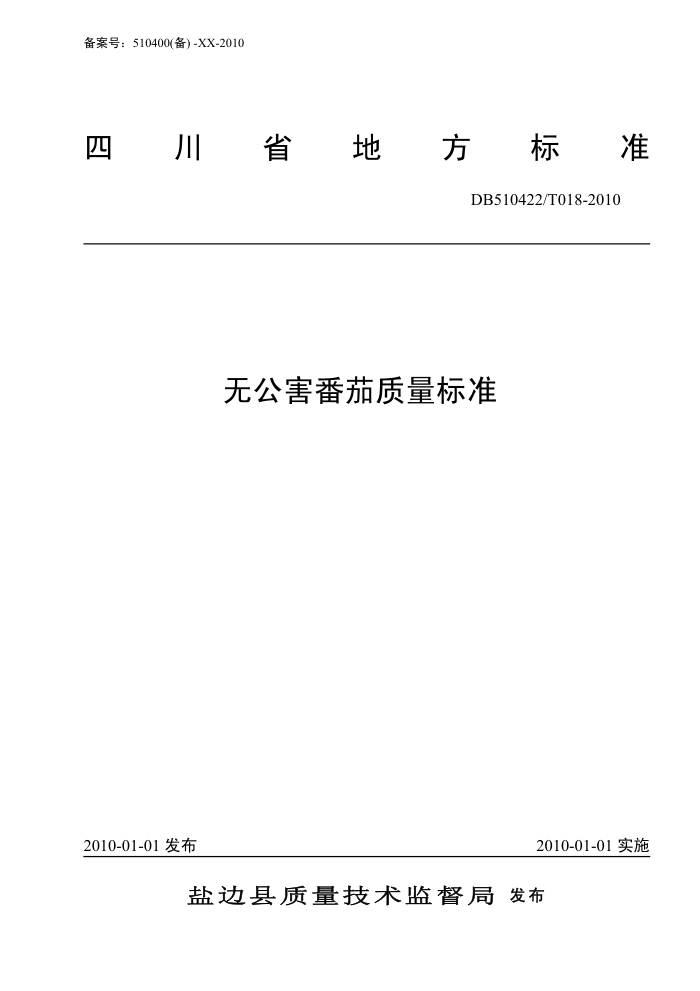 备案号：510400(备) -XX-2010

四 川 省 地 方 标 准

DB510422/T018-2010

无公害番茄质量标准

2010-01-01 发布

2010-01-01 实施

盐边县质量技术监督局 发布